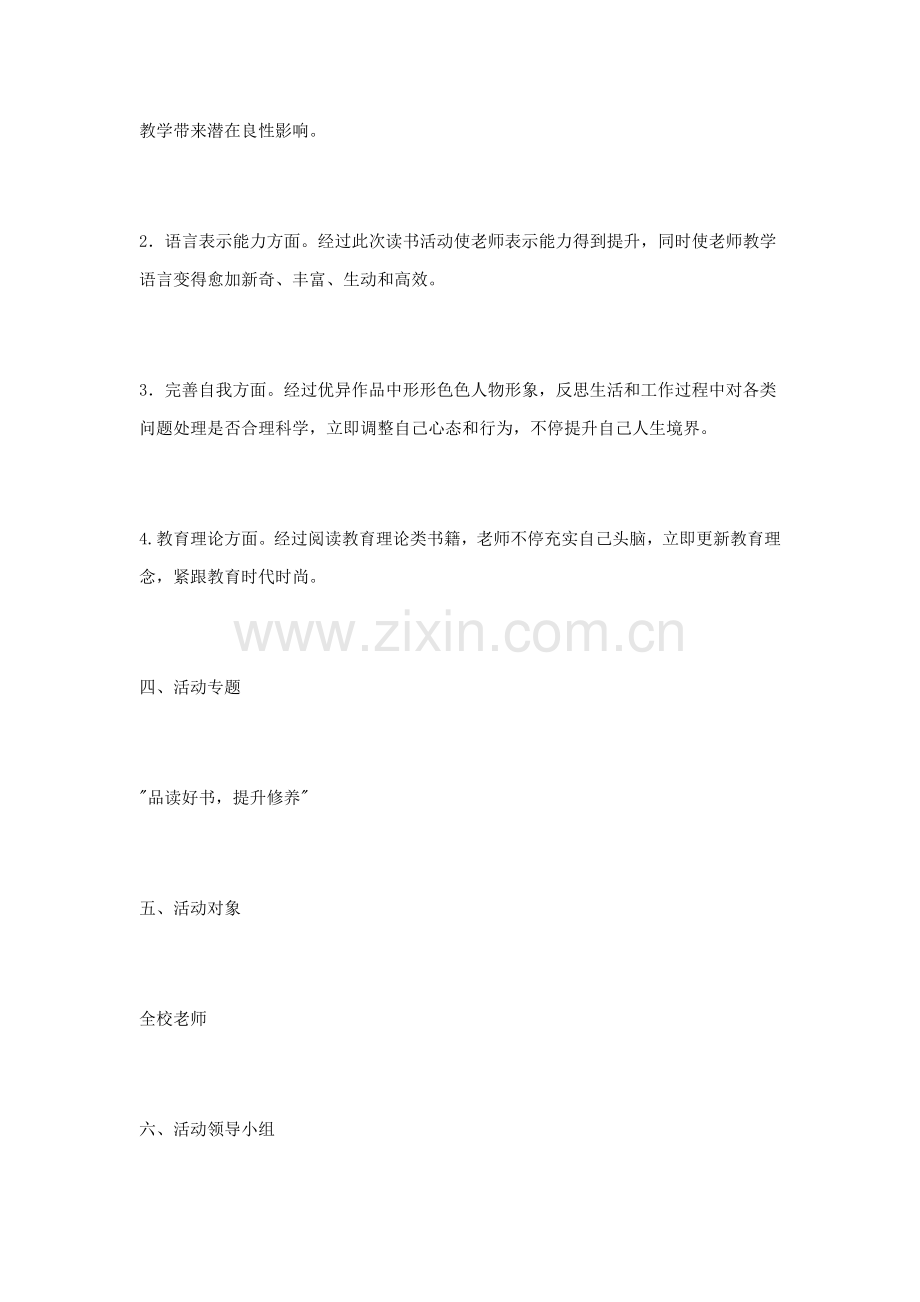 教学带来潜在良性影响。

2．语言表示能力方面。经过此次读书活动使老师表示能力得到提升，同时使老师教学语言变得愈加新奇、丰富、生动和高效。

3．完善自我方面。经过优异作品中形形色色人物形象，反思生活和工作过程中对各类问题处理是否合理科学，立即调整自己心态和行为，不停提升自己人生境界。

4.教育理论方面。经过阅读教育理论类书籍，老师不停充实自己头脑，立即更新教育理念，紧跟教育时代时尚。

www.zixin.com.cn

四、活动专题

"品读好书，提升修养"

五、活动对象

全校老师

六、活动领导小组